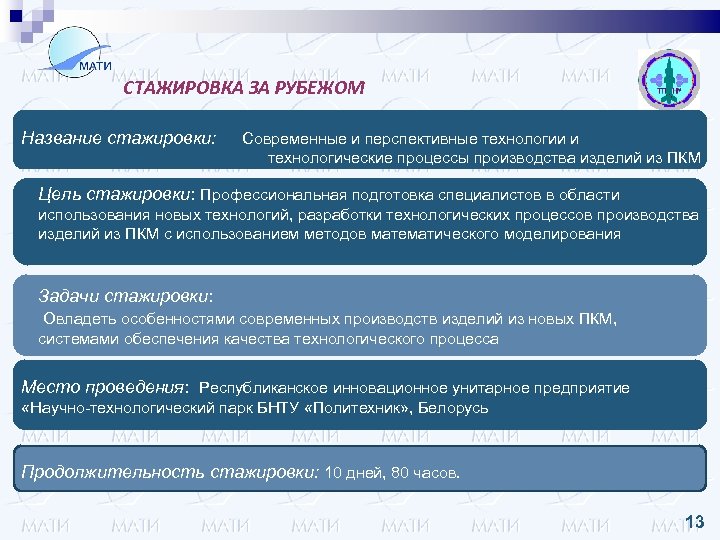 МАТИ

СТАЖИРОВКА ЗА РУБЕЖОМ

Название стажировки: Современные и перспективные технологии и технологические процессы производства изделий из ПКМ

Цель стажировки: Профессиональная подготовка специалистов в области использования новых технологий, разработки технологических процессов производства изделий из ПКМ с использованием методов математического моделирования

Задачи стажировки:
Овладеть особенностями современных производств изделий из новых ПКМ, системами обеспечения качества технологического процесса

Место проведения: Республиканское инновационное унитарное предприятие «Научно-технологический парк БНТУ «Политехник», Белорусь

Продолжительность стажировки: 10 дней, 80 часов.

13